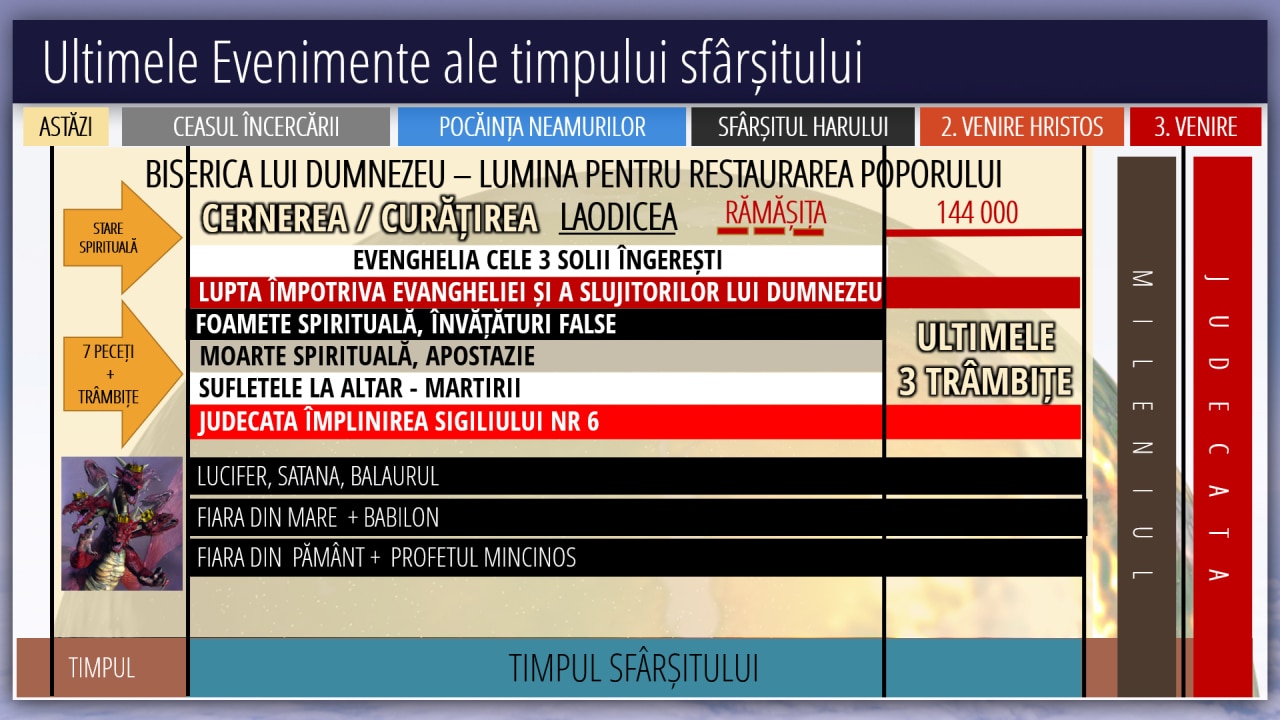 Ultimele Evenimente ale timpului sfârșitului

ASTĂZI

CEASUL ÎNCERCĂRII

POCĂINȚA NEAMURILOR

SFÂRȘITUL HARULUI

2. VENIRE HRISTOS

3. VENIRE

BISERICA LUI DUMNEZEU – LUMINA PENTRU RESTAURAREA POPORULUI

STARE SPIRITUALĂ

CERNEREA / CURĂȚIREA

LAODICEA

RĂMĂȘIȚA

144 000

EVENGHELIA CELE 3 SOLII ÎNGEREȘTI

LUPTA ÎMPOTRIVA EVANGHELIEI ȘI A SLUJITORILOR LUI DUMNEZEU

7 PECEȚI + TRÂMBIȚE

FOAMETE SPIRITUALĂ, ÎNVĂȚĂTURI FALSE

MOARTE SPIRITUALĂ, APOSTAZIE

SUFLETELE LA ALTAR - MARTIRII

JUDECATA ÎMPLINIREA SIGILIULUI NR 6

ULTIMELE 3 TRÂMBIȚE

LUCIFER, SATANA, BALAURUL

FIARA DIN MARE + BABILON

FIARA DIN PĂMÂNT + PROFETUL MINCINOS

MILENIUL

JUDECATA

TIMPUL

TIMPUL SFÂRȘITULUI